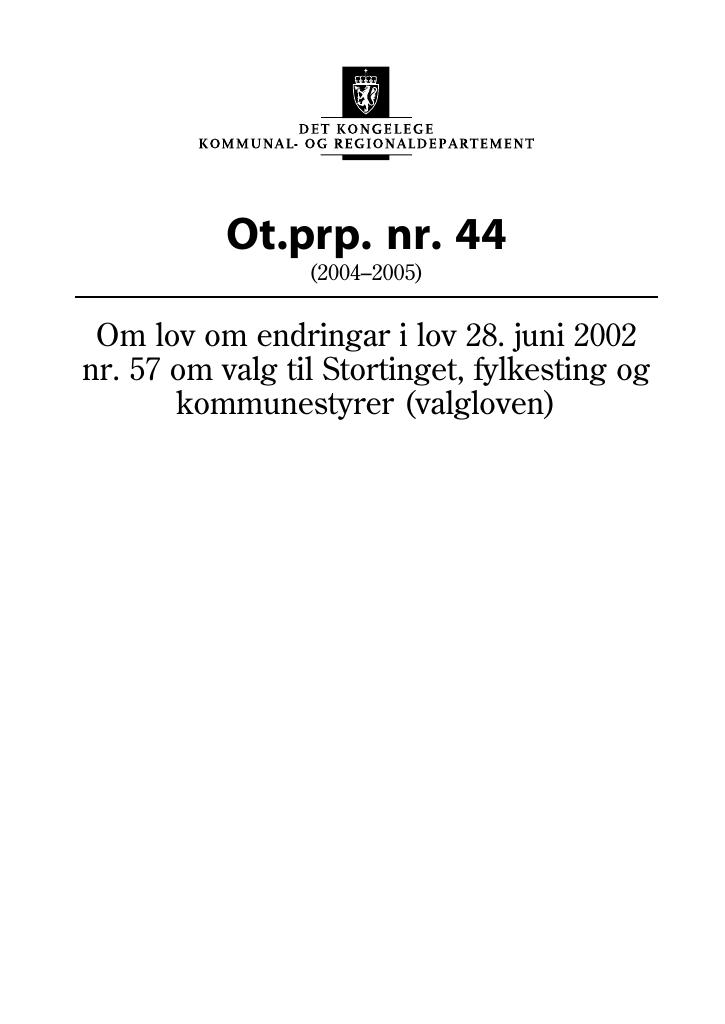 DET KONGELEGE
KOMMUNAL- OG REGIONALDEPARTEMENT

Ot.prp. nr. 44
(2004–2005)

Om lov om endringar i lov 28. juni 2002 nr. 57 om valg til Stortinget, fylkesting og kommunestyrer (valgloven)